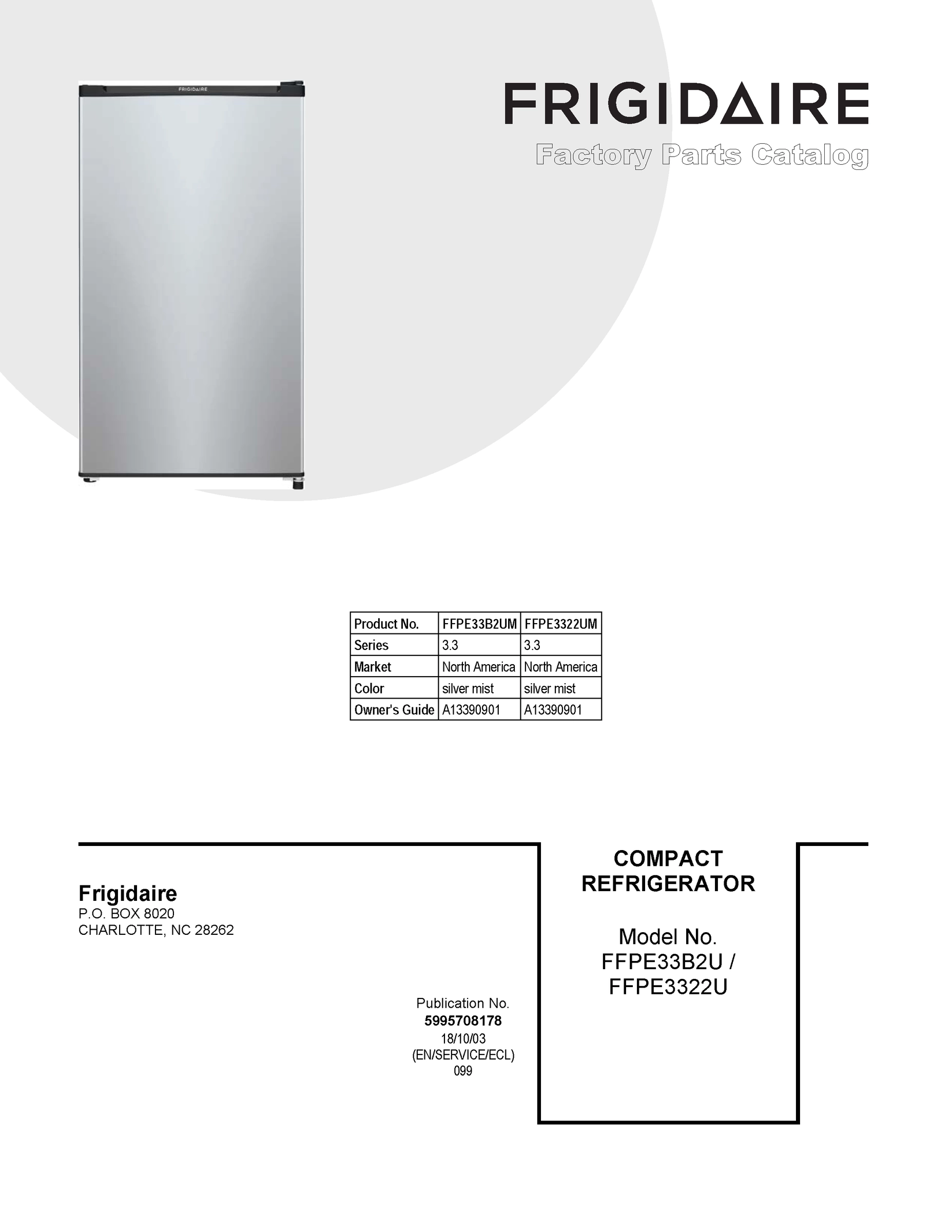 FRIGIDAIRE

FRIGIDAIRE
Factory Parts Catalog

| Product No. | FFPE33B2UM | FFPE3322UM |
|---|---|---|
| Series | 3.3 | 3.3 |
| Market | North America | North America |
| Color | silver mist | silver mist |
| Owner's Guide | A13390901 | A13390901 |

Frigidaire
P.O. BOX 8020
CHARLOTTE, NC 28262

Publication No.
5995708178
18/10/03
(EN/SERVICE/ECL)
099

COMPACT REFRIGERATOR

Model No.
FFPE33B2U /
FFPE3322U